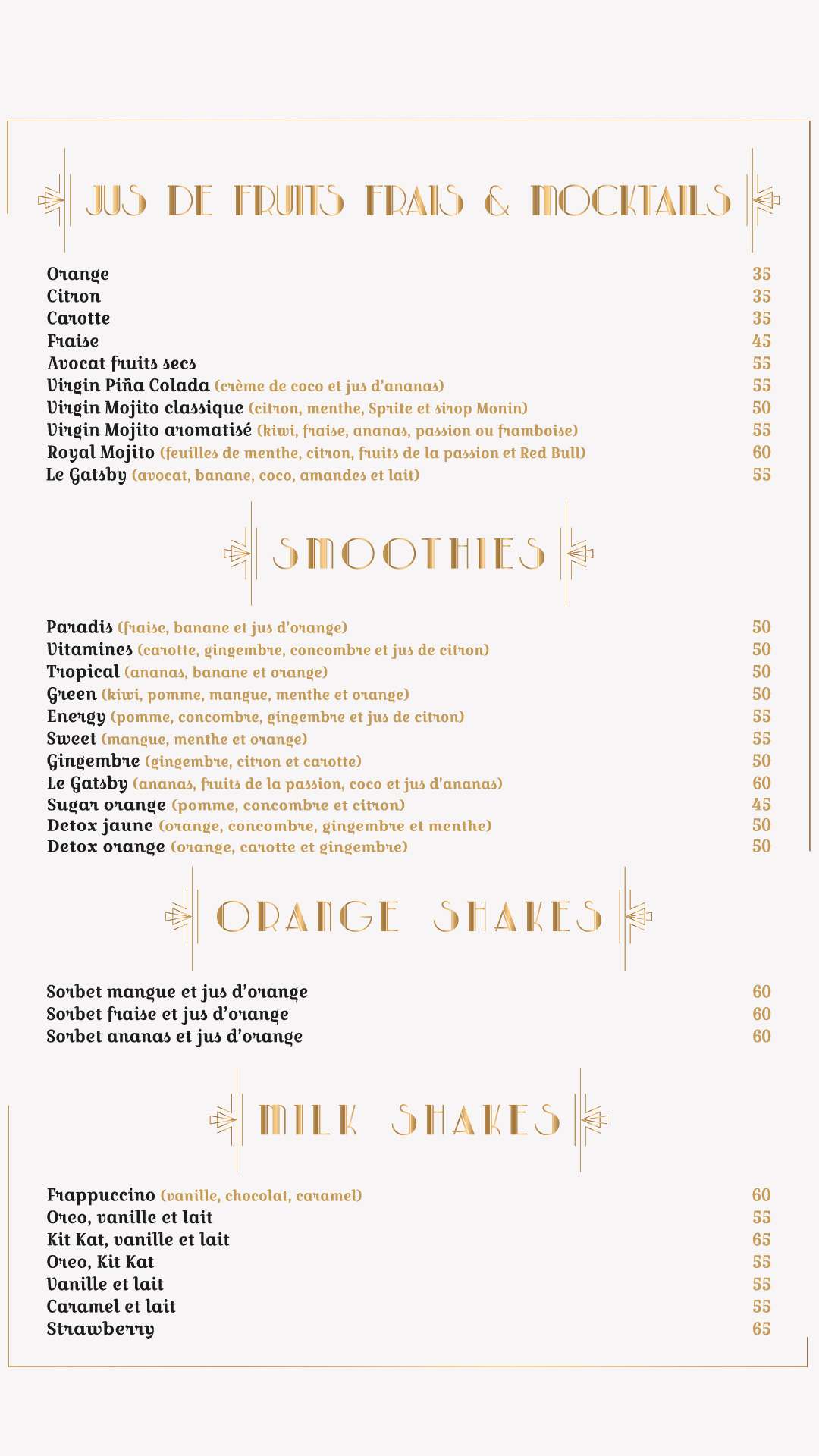 JUS DE FRUITS FRAIS & MOCKTAILS

| | |
|---|---|
| Orange | 35 |
| Citron | 35 |
| Carotte | 35 |
| Fraise | 45 |
| Avocat fruits secs | 55 |
| Virgin Piña Colada (crème de coco et jus d'ananas) | 55 |
| Virgin Mojito classique (citron, menthe, Sprite et sirop Monin) | 50 |
| Virgin Mojito aromatisé (kiwi, fraise, ananas, passion ou framboise) | 55 |
| Royal Mojito (feuilles de menthe, citron, fruits de la passion et Red Bull) | 60 |
| Le Gatsby (avocat, banane, coco, amandes et lait) | 55 |

SMOOTHIES

| | |
|---|---|
| Paradis (fraise, banane et jus d'orange) | 50 |
| Vitamines (carotte, gingembre, concombre et jus de citron) | 50 |
| Tropical (ananas, banane et orange) | 50 |
| Green (kiwi, pomme, mangue, menthe et orange) | 50 |
| Energy (pomme, concombre, gingembre et jus de citron) | 55 |
| Sweet (mangue, menthe et orange) | 55 |
| Gingembre (gingembre, citron et carotte) | 50 |
| Le Gatsby (ananas, fruits de la passion, coco et jus d'ananas) | 60 |
| Sugar orange (pomme, concombre et citron) | 45 |
| Detox jaune (orange, concombre, gingembre et menthe) | 50 |
| Detox orange (orange, carotte et gingembre) | 50 |

ORANGE SHAKES

| | |
|---|---|
| Sorbet mangue et jus d'orange | 60 |
| Sorbet fraise et jus d'orange | 60 |
| Sorbet ananas et jus d'orange | 60 |

MILK SHAKES

| | |
|---|---|
| Frappuccino (vanille, chocolat, caramel) | 60 |
| Oreo, vanille et lait | 55 |
| Kit Kat, vanille et lait | 65 |
| Oreo, Kit Kat | 55 |
| Vanille et lait | 55 |
| Caramel et lait | 55 |
| Strawberry | 65 |